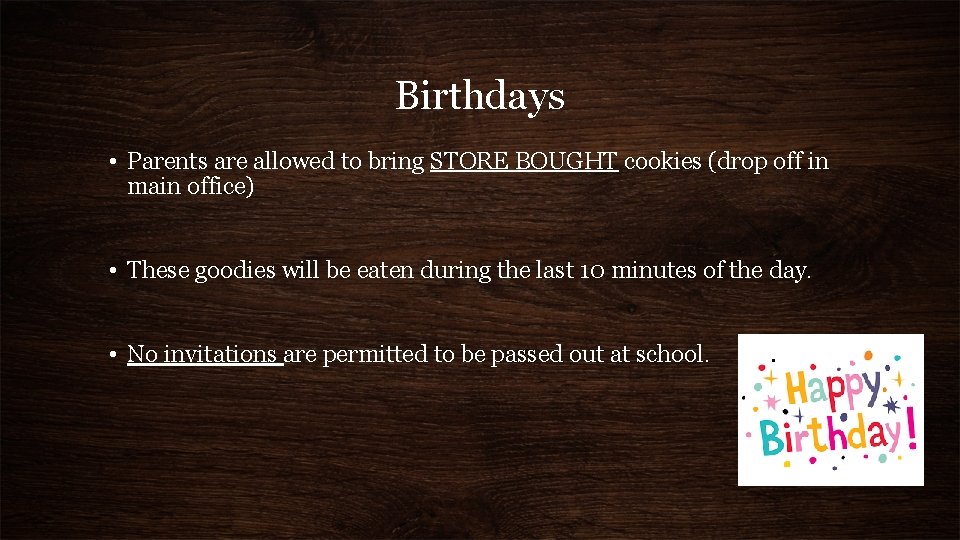 Birthdays

• Parents are allowed to bring STORE BOUGHT cookies (drop off in main office)

• These goodies will be eaten during the last 10 minutes of the day.

• No invitations are permitted to be passed out at school.

Happy Birthday!